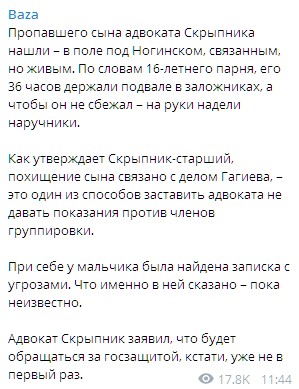 Baza
Пропавшего сына адвоката Скрыпника нашли – в поле под Ногинском, связанным, но живым. По словам 16-летнего парня, его 36 часов держали подвале в заложниках, а чтобы он не сбежал – на руки надели наручники.

Как утверждает Скрыпник-старший, похищение сына связано с делом Гагиева, – это один из способов заставить адвоката не давать показания против членов группировки.

При себе у мальчика была найдена записка с угрозами. Что именно в ней сказано – пока неизвестно.

Адвокат Скрыпник заявил, что будет обращаться за госзащитой, кстати, уже не в первый раз.

17.8K 11:44